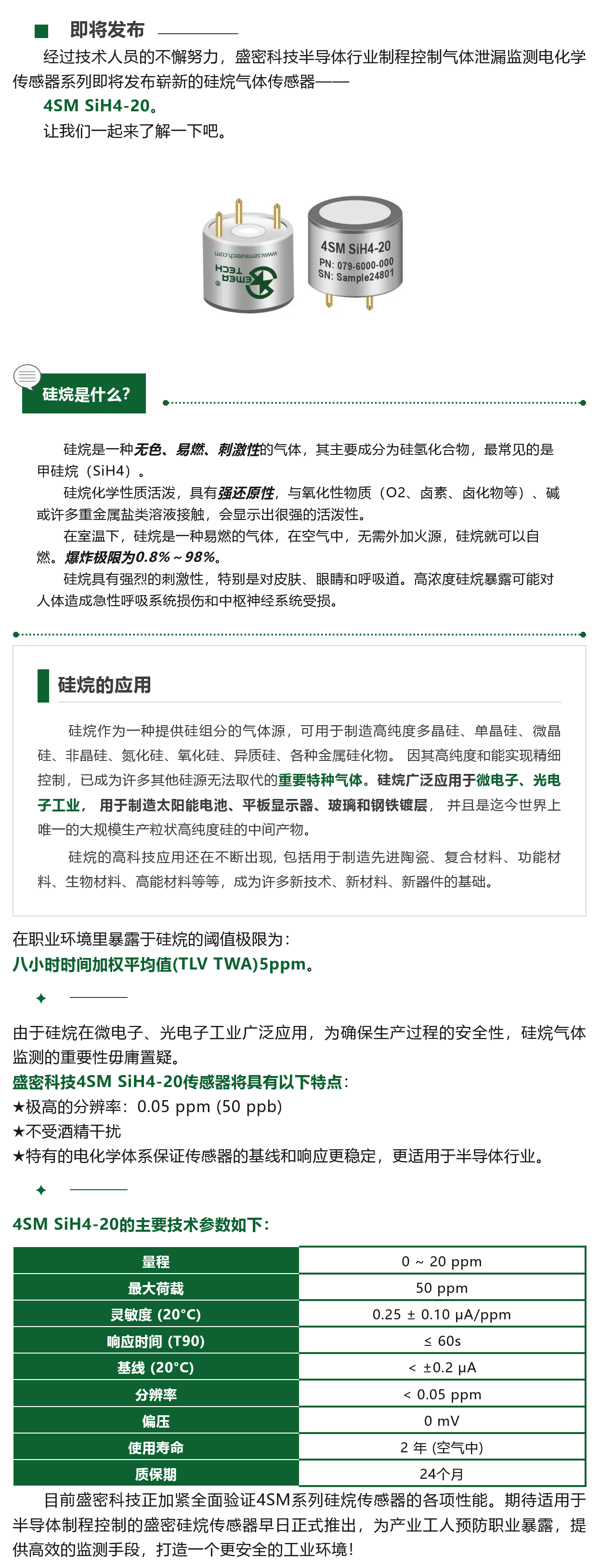 即将发布

经过技术人员的不懈努力，盛密科技半导体行业制程控制气体泄漏监测电化学传感器系列即将发布崭新的硅烷气体传感器——

4SM SiH4-20。

让我们一起来了解一下吧。

www.semeatech.com
SEMEA TECH

4SM SiH4-20
PN: 079-6000-000
SN: Sample24801

硅烷是什么?

硅烷是一种无色、易燃、刺激性的气体，其主要成分为硅氢化合物，最常见的是甲硅烷（SiH4）。

硅烷化学性质活泼，具有强还原性，与氧化性物质（O2、卤素、卤化物等）、碱或许多重金属盐类溶液接触，会显示出很强的活泼性。

在室温下，硅烷是一种易燃的气体，在空气中，无需外加火源，硅烷就可以自燃。爆炸极限为0.8%～98%。

硅烷具有强烈的刺激性，特别是对皮肤、眼睛和呼吸道。高浓度硅烷暴露可能对人体造成急性呼吸系统损伤和中枢神经系统受损。

硅烷的应用

硅烷作为一种提供硅组分的气体源，可用于制造高纯度多晶硅、单晶硅、微晶硅、非晶硅、氮化硅、氧化硅、异质硅、各种金属硅化物。 因其高纯度和能实现精细控制，已成为许多其他硅源无法取代的重要特种气体。硅烷广泛应用于微电子、光电子工业， 用于制造太阳能电池、平板显示器、玻璃和钢铁镀层， 并且是迄今世界上唯一的大规模生产粒状高纯度硅的中间产物。

硅烷的高科技应用还在不断出现，包括用于制造先进陶瓷、复合材料、功能材料、生物材料、高能材料等等，成为许多新技术、新材料、新器件的基础。

在职业环境里暴露于硅烷的阈值极限为：
八小时时间加权平均值(TLV TWA)5ppm。

由于硅烷在微电子、光电子工业广泛应用，为确保生产过程的安全性，硅烷气体监测的重要性毋庸置疑。
盛密科技4SM SiH4-20传感器将具有以下特点：
★极高的分辨率：0.05 ppm (50 ppb)
★不受酒精干扰
★特有的电化学体系保证传感器的基线和响应更稳定，更适用于半导体行业。

4SM SiH4-20的主要技术参数如下：

| 量程 | 0 ~ 20 ppm |
|---|---|
| 最大荷载 | 50 ppm |
| 灵敏度 (20°C) | 0.25 ± 0.10 μA/ppm |
| 响应时间 (T90) | ≤ 60s |
| 基线 (20°C) | < ±0.2 μA |
| 分辨率 | < 0.05 ppm |
| 偏压 | 0 mV |
| 使用寿命 | 2 年 (空气中) |
| 质保期 | 24个月 |

目前盛密科技正加紧全面验证4SM系列硅烷传感器的各项性能。期待适用于半导体制程控制的盛密硅烷传感器早日正式推出，为产业工人预防职业暴露，提供高效的监测手段，打造一个更安全的工业环境！